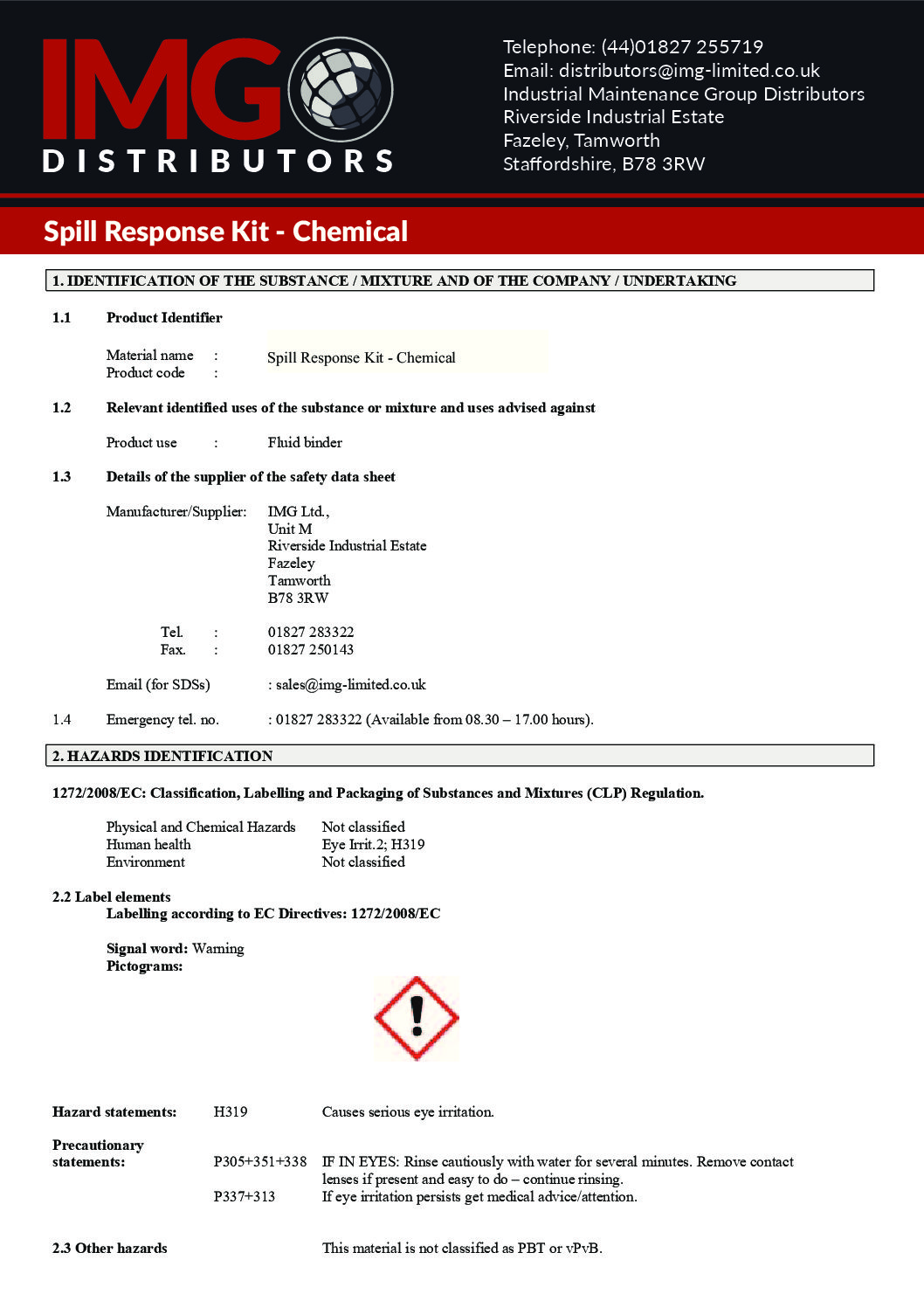 IMG
DISTRIBUTORS

Telephone: (44)01827 255719
Email: distributors@img-limited.co.uk
Industrial Maintenance Group Distributors
Riverside Industrial Estate
Fazeley, Tamworth
Staffordshire, B78 3RW

Spill Response Kit - Chemical

1. IDENTIFICATION OF THE SUBSTANCE / MIXTURE AND OF THE COMPANY / UNDERTAKING

1.1 Product Identifier

Material name : Spill Response Kit - Chemical
Product code :

1.2 Relevant identified uses of the substance or mixture and uses advised against

Product use : Fluid binder

1.3 Details of the supplier of the safety data sheet

Manufacturer/Supplier: IMG Ltd.,
Unit M
Riverside Industrial Estate
Fazeley
Tamworth
B78 3RW

Tel. : 01827 283322
Fax. : 01827 250143

Email (for SDSs) : sales@img-limited.co.uk

1.4 Emergency tel. no. : 01827 283322 (Available from 08.30 – 17.00 hours).

2. HAZARDS IDENTIFICATION

1272/2008/EC: Classification, Labelling and Packaging of Substances and Mixtures (CLP) Regulation.

Physical and Chemical Hazards Not classified
Human health Eye Irrit.2; H319
Environment Not classified

2.2 Label elements
Labelling according to EC Directives: 1272/2008/EC

Signal word: Warning
Pictograms:

Hazard statements: H319 Causes serious eye irritation.

Precautionary statements: P305+351+338 IF IN EYES: Rinse cautiously with water for several minutes. Remove contact lenses if present and easy to do – continue rinsing.
P337+313 If eye irritation persists get medical advice/attention.

2.3 Other hazards This material is not classified as PBT or vPvB.